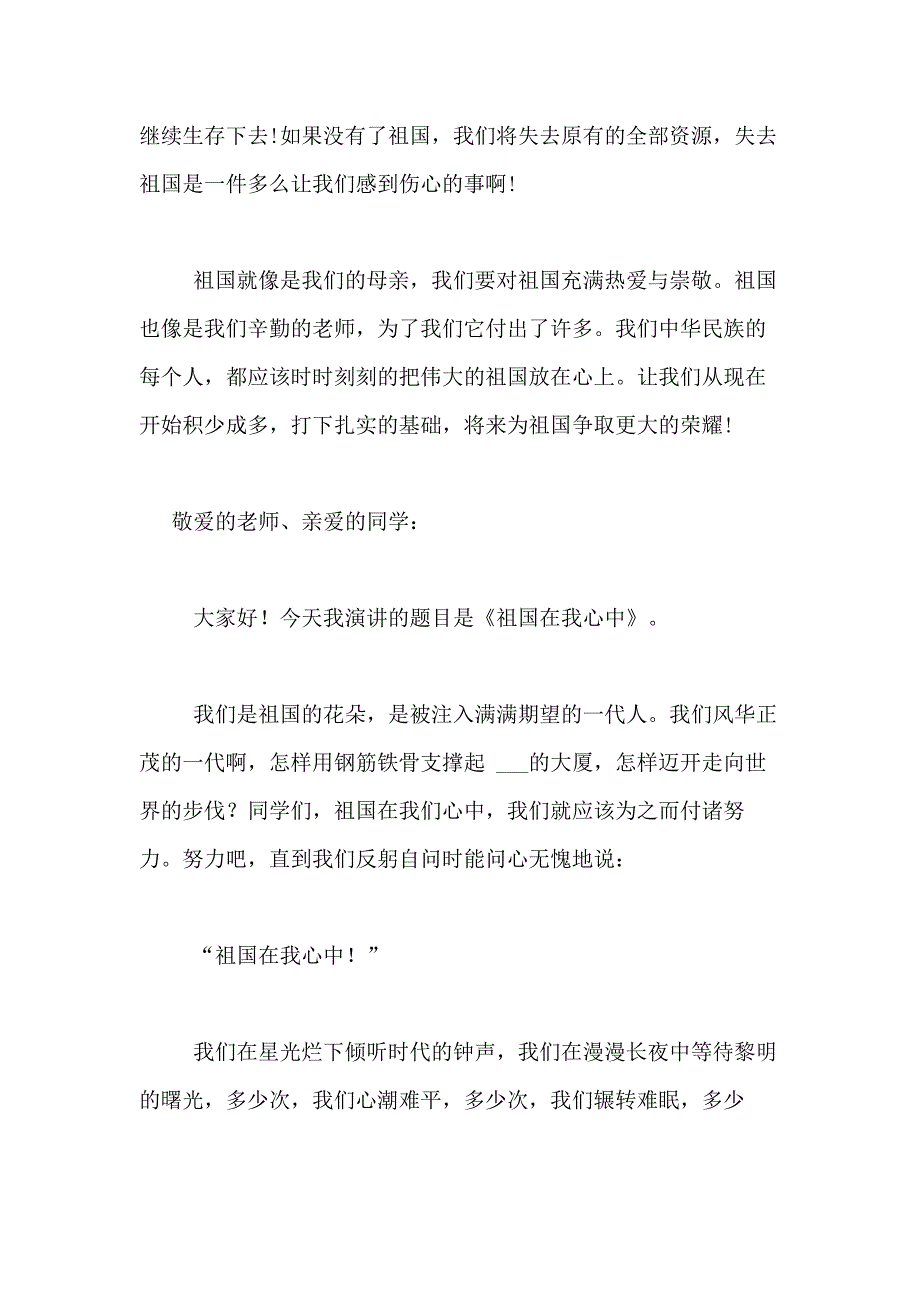 继续生存下去!如果没有了祖国，我们将失去原有的全部资源，失去祖国是一件多么让我们感到伤心的事啊!

祖国就像是我们的母亲，我们要对祖国充满热爱与崇敬。祖国也像是我们辛勤的老师，为了我们它付出了许多。我们中华民族的每个人，都应该时时刻刻的把伟大的祖国放在心上。让我们从现在开始积少成多，打下扎实的基础，将来为祖国争取更大的荣耀!

敬爱的老师、亲爱的同学：

大家好！今天我演讲的题目是《祖国在我心中》。

我们是祖国的花朵，是被注入满满期望的一代人。我们风华正茂的一代啊，怎样用钢筋铁骨支撑起 ___的大厦，怎样迈开走向世界的步伐？同学们，祖国在我们心中，我们就应该为之而付诸努力。努力吧，直到我们反躬自问时能问心无愧地说：

“祖国在我心中！”

我们在星光烂下倾听时代的钟声，我们在漫漫长夜中等待黎明的曙光，多少次，我们心潮难平，多少次，我们辗转难眠，多少